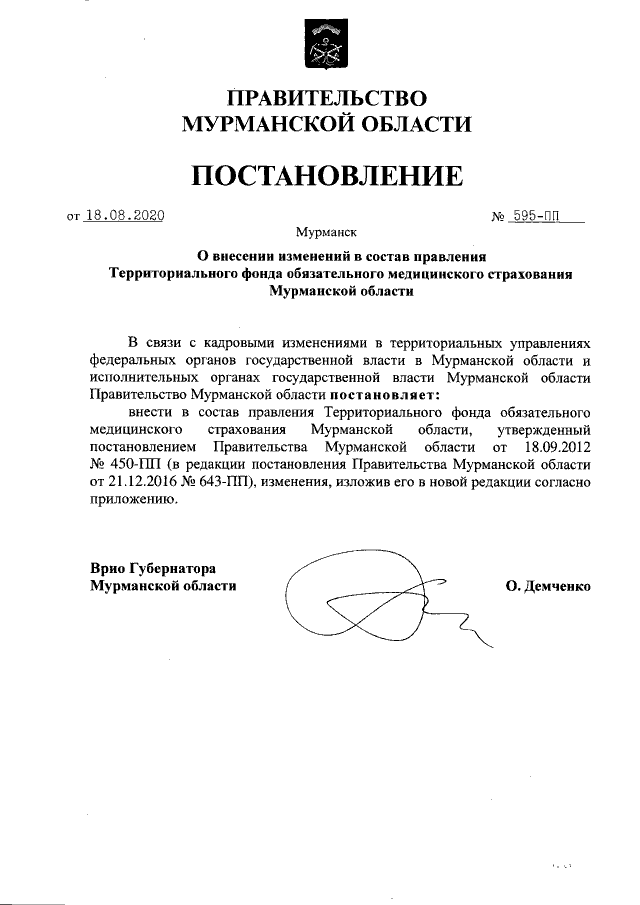 ПРАВИТЕЛЬСТВО
МУРМАНСКОЙ ОБЛАСТИ

ПОСТАНОВЛЕНИЕ

от 18.08.2020 № 595-ПП

Мурманск

О внесении изменений в состав правления Территориального фонда обязательного медицинского страхования Мурманской области

В связи с кадровыми изменениями в территориальных управлениях федеральных органов государственной власти в Мурманской области и исполнительных органах государственной власти Мурманской области Правительство Мурманской области постановляет:

внести в состав правления Территориального фонда обязательного медицинского страхования Мурманской области, утвержденный постановлением Правительства Мурманской области от 18.09.2012 № 450-ПП (в редакции постановления Правительства Мурманской области от 21.12.2016 № 643-ПП), изменения, изложив его в новой редакции согласно приложению.

Врио Губернатора
Мурманской области О. Демченко